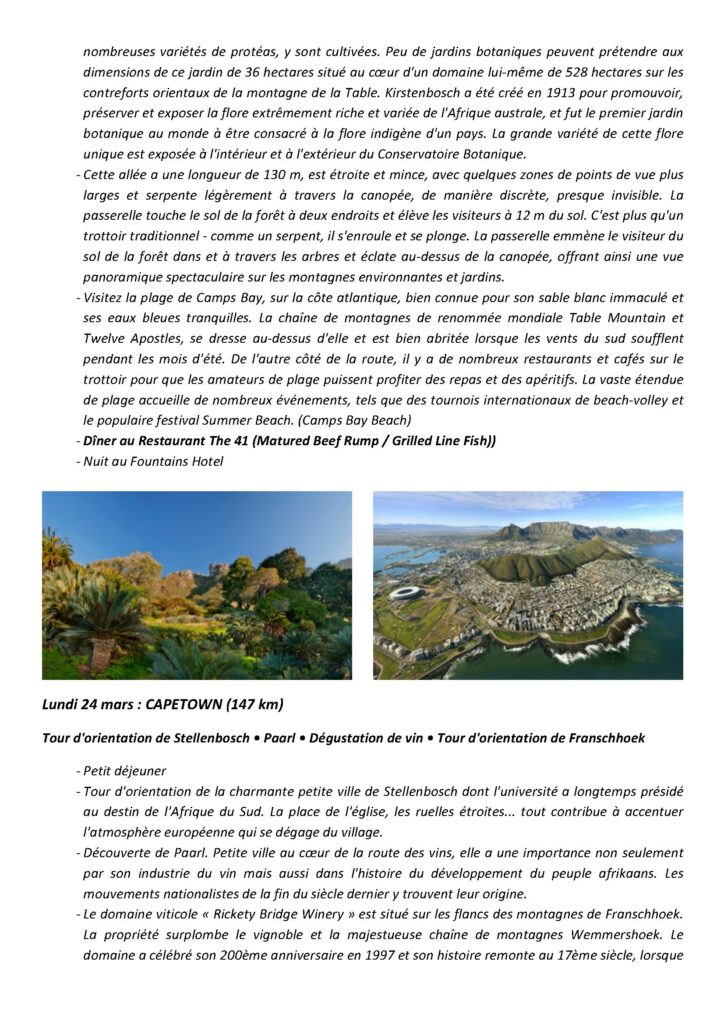 nombreuses variétés de protéas, y sont cultivées. Peu de jardins botaniques peuvent prétendre aux dimensions de ce jardin de 36 hectares situé au cœur d'un domaine lui-même de 528 hectares sur les contreforts orientaux de la montagne de la Table. Kirstenbosch a été créé en 1913 pour promouvoir, préserver et exposer la flore extrêmement riche et variée de l'Afrique australe, et fut le premier jardin botanique au monde à être consacré à la flore indigène d'un pays. La grande variété de cette flore unique est exposée à l'intérieur et à l'extérieur du Conservatoire Botanique.

- Cette allée a une longueur de 130 m, est étroite et mince, avec quelques zones de points de vue plus larges et serpente légèrement à travers la canopée, de manière discrète, presque invisible. La passerelle touche le sol de la forêt à deux endroits et élève les visiteurs à 12 m du sol. C'est plus qu'un trottoir traditionnel - comme un serpent, il s'enroule et se plonge. La passerelle emmène le visiteur du sol de la forêt dans et à travers les arbres et éclate au-dessus de la canopée, offrant ainsi une vue panoramique spectaculaire sur les montagnes environnantes et jardins.

- Visitez la plage de Camps Bay, sur la côte atlantique, bien connue pour son sable blanc immaculé et ses eaux bleues tranquilles. La chaîne de montagnes de renommée mondiale Table Mountain et Twelve Apostles, se dresse au-dessus d'elle et est bien abritée lorsque les vents du sud soufflent pendant les mois d'été. De l'autre côté de la route, il y a de nombreux restaurants et cafés sur le trottoir pour que les amateurs de plage puissent profiter des repas et des apéritifs. La vaste étendue de plage accueille de nombreux événements, tels que des tournois internationaux de beach-volley et le populaire festival Summer Beach. (Camps Bay Beach)

- Dîner au Restaurant The 41 (Matured Beef Rump / Grilled Line Fish))

- Nuit au Fountains Hotel

Lundi 24 mars : CAPETOWN (147 km)

Tour d'orientation de Stellenbosch • Paarl • Dégustation de vin • Tour d'orientation de Franschhoek

- Petit déjeuner

- Tour d'orientation de la charmante petite ville de Stellenbosch dont l'université a longtemps présidé au destin de l'Afrique du Sud. La place de l'église, les ruelles étroites... tout contribue à accentuer l'atmosphère européenne qui se dégage du village.

- Découverte de Paarl. Petite ville au cœur de la route des vins, elle a une importance non seulement par son industrie du vin mais aussi dans l'histoire du développement du peuple afrikaans. Les mouvements nationalistes de la fin du siècle dernier y trouvent leur origine.

- Le domaine viticole « Rickety Bridge Winery » est situé sur les flancs des montagnes de Franschhoek. La propriété surplombe le vignoble et la majestueuse chaîne de montagnes Wemmershoek. Le domaine a célébré son 200ème anniversaire en 1997 et son histoire remonte au 17ème siècle, lorsque